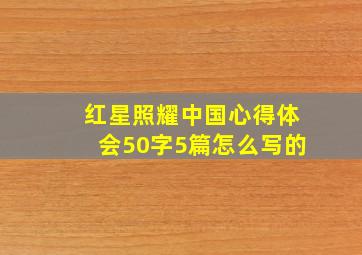 红星照耀中国心得体会50字5篇怎么写的